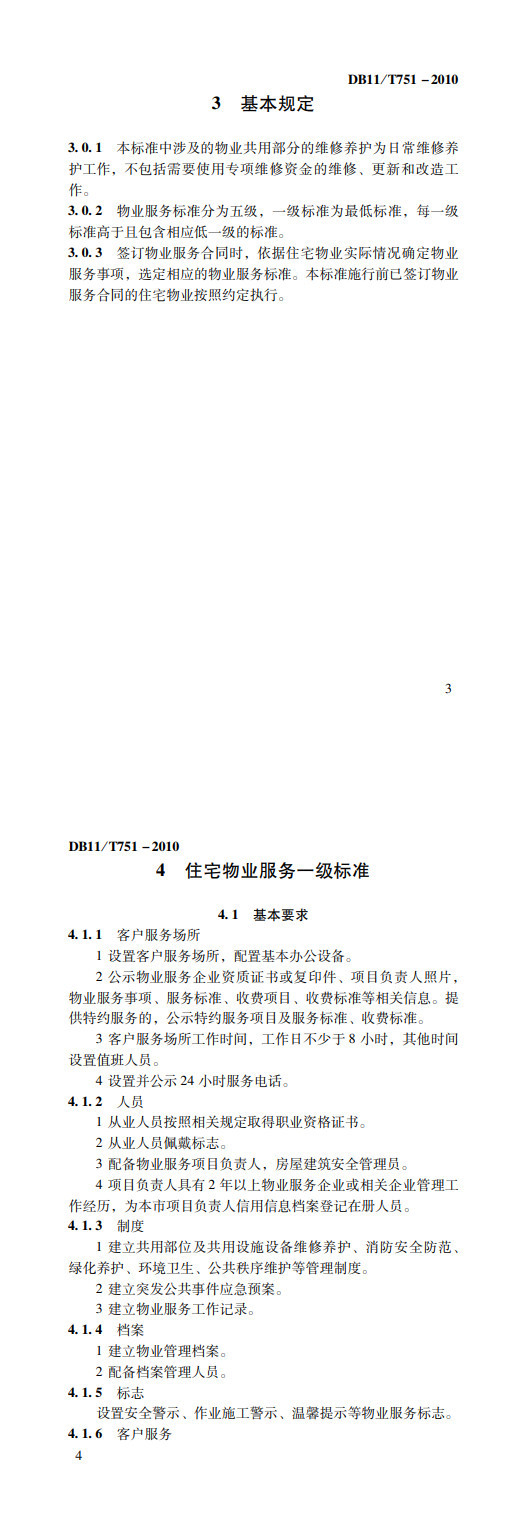 DB11/T751－2010

3　基本规定

3.0.1　本标准中涉及的物业共用部分的维修养护为日常维修养护工作，不包括需要使用专项维修资金的维修、更新和改造工作。

3.0.2　物业服务标准分为五级，一级标准为最低标准，每一级标准高于且包含相应低一级的标准。

3.0.3　签订物业服务合同时，依据住宅物业实际情况确定物业服务事项，选定相应的物业服务标准。本标准施行前已签订物业服务合同的住宅物业按照约定执行。

3

DB11/T751－2010

4　住宅物业服务一级标准

4.1　基本要求

4.1.1　客户服务场所

1 设置客户服务场所，配置基本办公设备。

2 公示物业服务企业资质证书或复印件、项目负责人照片，物业服务事项、服务标准、收费项目、收费标准等相关信息。提供特约服务的，公示特约服务项目及服务标准、收费标准。

3 客户服务场所工作时间，工作日不少于 8 小时，其他时间设置值班人员。

4 设置并公示 24 小时服务电话。

4.1.2　人员

1 从业人员按照相关规定取得职业资格证书。

2 从业人员佩戴标志。

3 配备物业服务项目负责人，房屋建筑安全管理员。

4 项目负责人具有 2 年以上物业服务企业或相关企业管理工作经历，为本市项目负责人信用信息档案登记在册人员。

4.1.3　制度

1 建立共用部位及共用设施设备维修养护、消防安全防范、绿化养护、环境卫生、公共秩序维护等管理制度。

2 建立突发公共事件应急预案。

3 建立物业服务工作记录。

4.1.4　档案

1 建立物业管理档案。

2 配备档案管理人员。

4.1.5　标志

设置安全警示、作业施工警示、温馨提示等物业服务标志。

4.1.6　客户服务

4